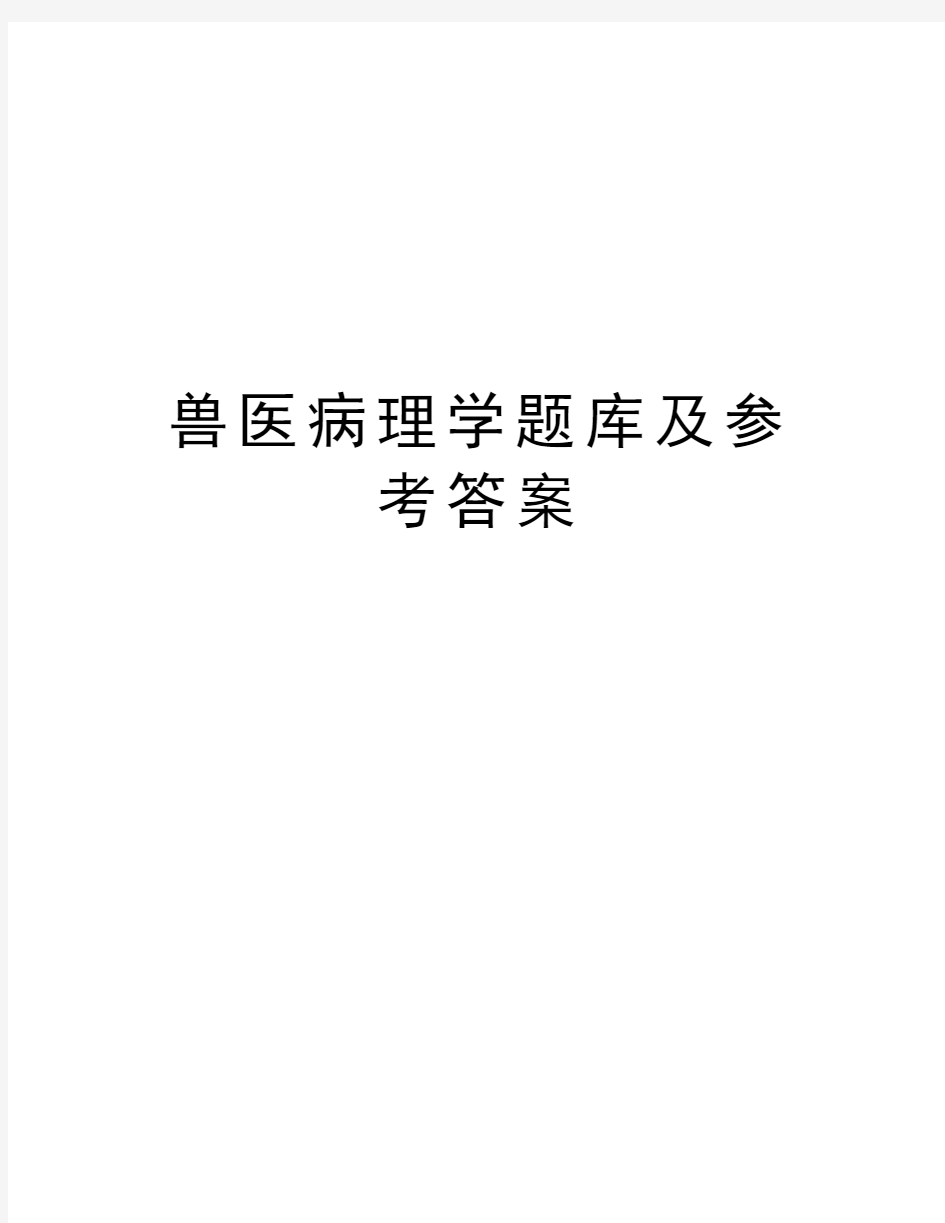 兽医病理学题库及参考答案